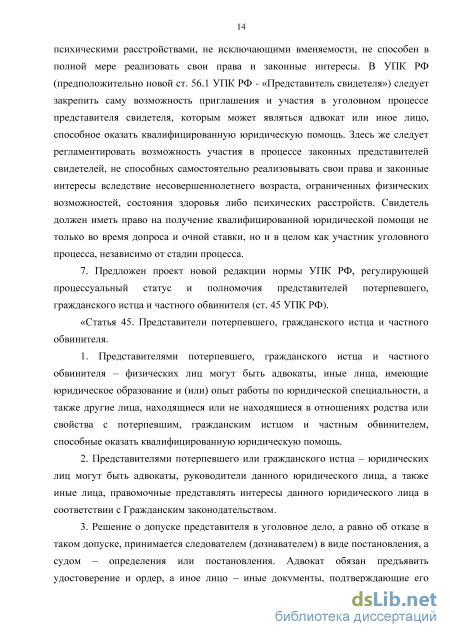 14

психическими расстройствами, не исключающими вменяемости, не способен в полной мере реализовать свои права и законные интересы. В УПК РФ (предположительно новой ст. 56.1 УПК РФ - «Представитель свидетеля») следует закрепить саму возможность приглашения и участия в уголовном процессе представителя свидетеля, которым может являться адвокат или иное лицо, способное оказать квалифицированную юридическую помощь. Здесь же следует регламентировать возможность участия в процессе законных представителей свидетелей, не способных самостоятельно реализовывать свои права и законные интересы вследствие несовершеннолетнего возраста, ограниченных физических возможностей, состояния здоровья либо психических расстройств. Свидетель должен иметь право на получение квалифицированной юридической помощи не только во время допроса и очной ставки, но и в целом как участник уголовного процесса, независимо от стадии процесса.

7. Предложен проект новой редакции нормы УПК РФ, регулирующей процессуальный статус и полномочия представителей потерпевшего, гражданского истца и частного обвинителя (ст. 45 УПК РФ).

«Статья 45. Представители потерпевшего, гражданского истца и частного обвинителя.

1. Представителями потерпевшего, гражданского истца и частного обвинителя – физических лиц могут быть адвокаты, иные лица, имеющие юридическое образование и (или) опыт работы по юридической специальности, а также другие лица, находящиеся или не находящиеся в отношениях родства или свойства с потерпевшим, гражданским истцом и частным обвинителем, способные оказать квалифицированную юридическую помощь.

2. Представителями потерпевшего или гражданского истца – юридических лиц могут быть адвокаты, руководители данного юридического лица, а также иные лица, правомочные представлять интересы данного юридического лица в соответствии с Гражданским законодательством.

3. Решение о допуске представителя в уголовное дело, а равно об отказе в таком допуске, принимается следователем (дознавателем) в виде постановления, а судом – определения или постановления. Адвокат обязан предъявить удостоверение и ордер, а иное лицо – иные документы, подтверждающие его

dsLib.net
библиотека диссертаций